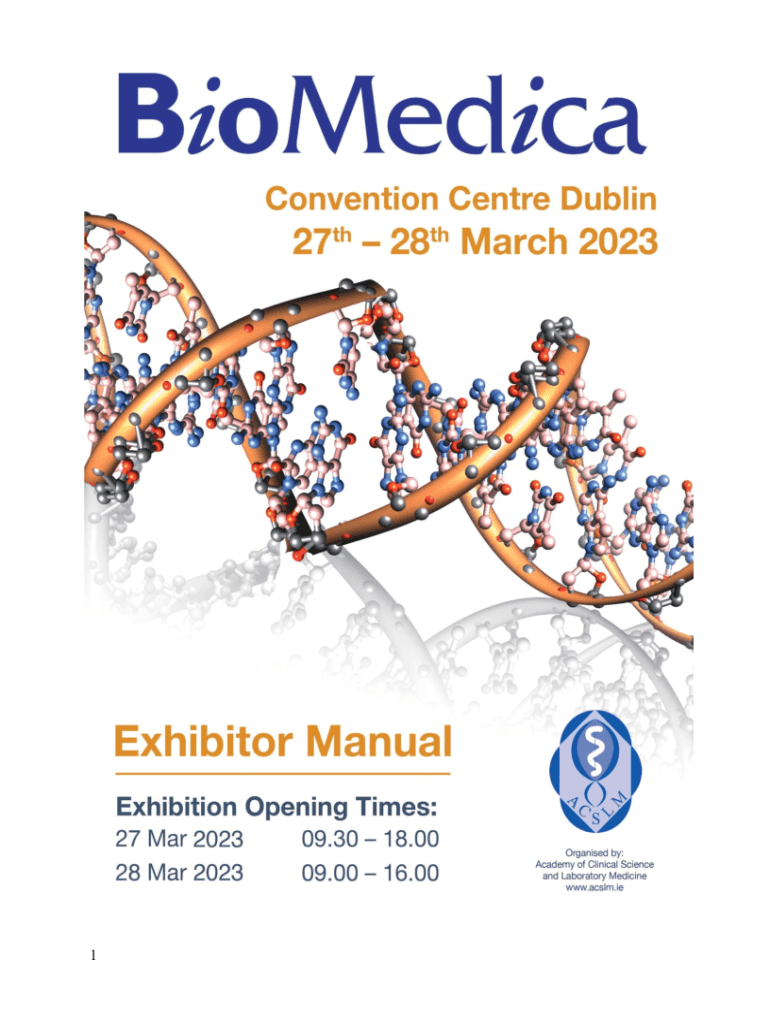 BioMedica

Convention Centre Dublin
27th – 28th March 2023

Exhibitor Manual

Exhibition Opening Times:
27 Mar 2023 09.30 – 18.00
28 Mar 2023 09.00 – 16.00

ACSLM

Organised by:
Academy of Clinical Science
and Laboratory Medicine
www.acslm.ie

1